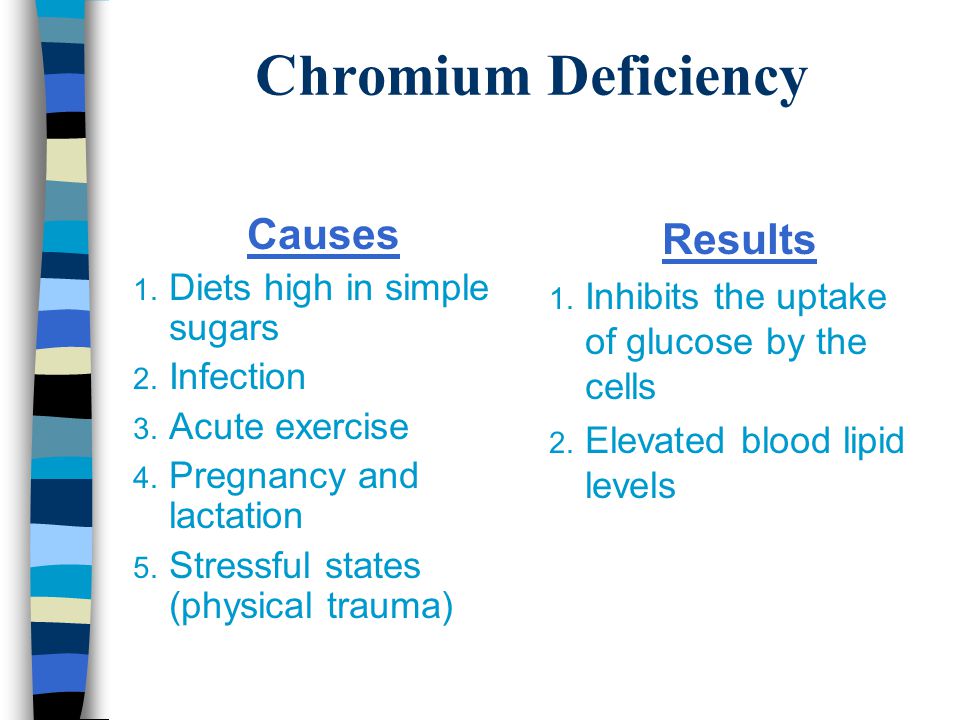 Chromium Deficiency

Causes

1. Diets high in simple sugars
2. Infection
3. Acute exercise
4. Pregnancy and lactation
5. Stressful states (physical trauma)

Results

1. Inhibits the uptake of glucose by the cells
2. Elevated blood lipid levels